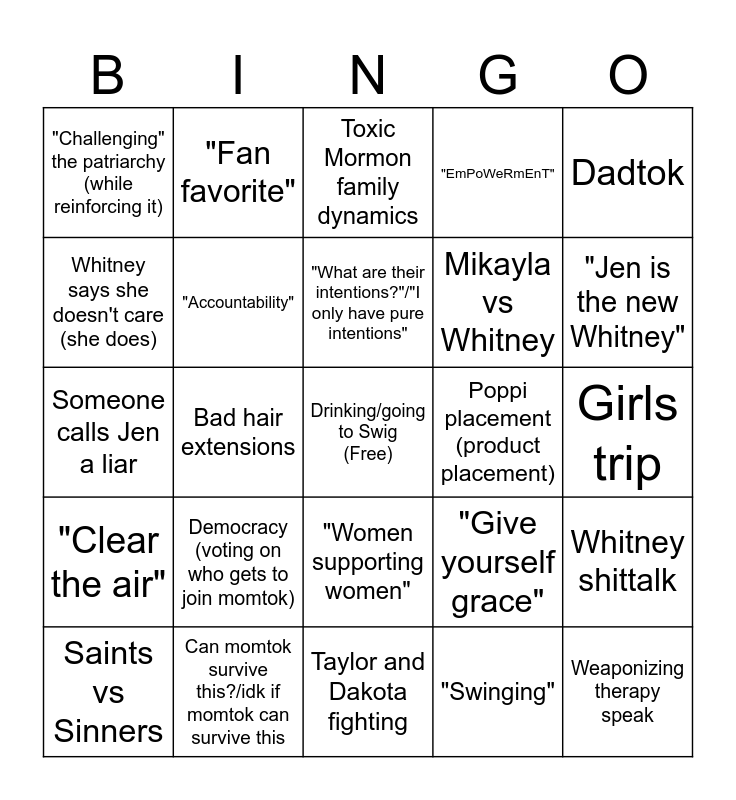 | B | I | N | G | O |
|---|---|---|---|---|
| "Challenging" the patriarchy (while reinforcing it) | "Fan favorite" | Toxic Mormon family dynamics | "EmPoWeRmEnT" | Dadtok |
| Whitney says she doesn't care (she does) | "Accountability" | "What are their intentions?"/"I only have pure intentions" | Mikayla vs Whitney | "Jen is the new Whitney" |
| Someone calls Jen a liar | Bad hair extensions | Drinking/going to Swig (Free) | Poppi placement (product placement) | Girls trip |
| "Clear the air" | Democracy (voting on who gets to join momtok) | "Women supporting women" | "Give yourself grace" | Whitney shittalk |
| Saints vs Sinners | Can momtok survive this?/idk if momtok can survive this | Taylor and Dakota fighting | "Swinging" | Weaponizing therapy speak |